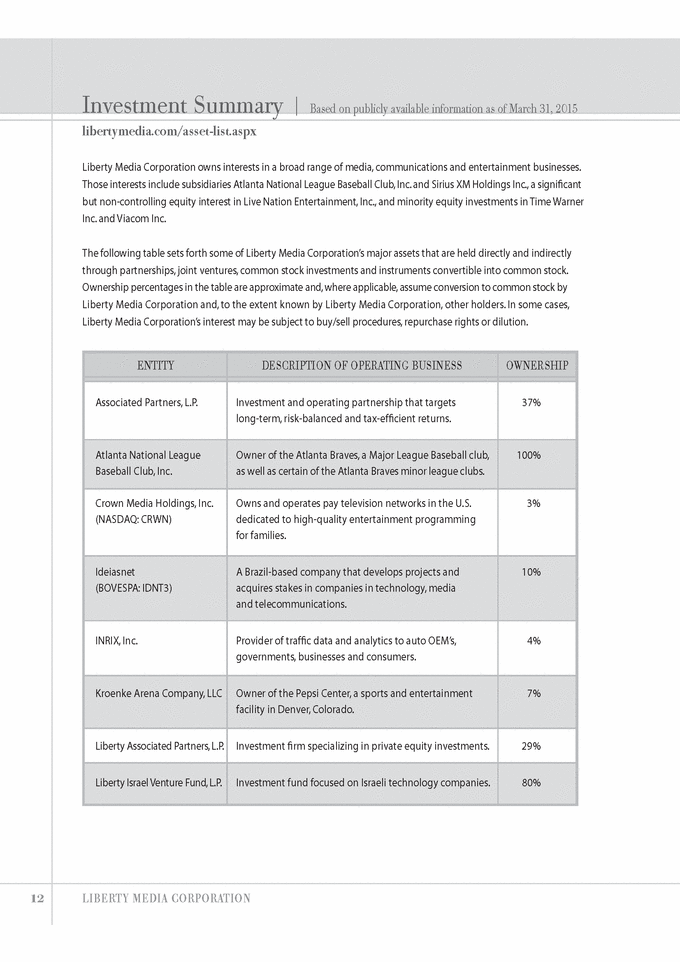 Investment Summary | Based on publicly available information as of March 31, 2015

libertymedia.com/asset-list.aspx

Liberty Media Corporation owns interests in a broad range of media, communications and entertainment businesses. Those interests include subsidiaries Atlanta National League Baseball Club, Inc. and Sirius XM Holdings Inc., a significant but non-controlling equity interest in Live Nation Entertainment, Inc., and minority equity investments in Time Warner Inc. and Viacom Inc.

The following table sets forth some of Liberty Media Corporation's major assets that are held directly and indirectly through partnerships, joint ventures, common stock investments and instruments convertible into common stock. Ownership percentages in the table are approximate and, where applicable, assume conversion to common stock by Liberty Media Corporation and, to the extent known by Liberty Media Corporation, other holders. In some cases, Liberty Media Corporation's interest may be subject to buy/sell procedures, repurchase rights or dilution.

| ENTITY | DESCRIPTION OF OPERATING BUSINESS | OWNERSHIP |
|---|---|---|
| Associated Partners, L.P. | Investment and operating partnership that targets long-term, risk-balanced and tax-efficient returns. | 37% |
| Atlanta National League Baseball Club, Inc. | Owner of the Atlanta Braves, a Major League Baseball club, as well as certain of the Atlanta Braves minor league clubs. | 100% |
| Crown Media Holdings, Inc. (NASDAQ: CRWN) | Owns and operates pay television networks in the U.S. dedicated to high-quality entertainment programming for families. | 3% |
| Ideiasnet (BOVESPA: IDNT3) | A Brazil-based company that develops projects and acquires stakes in companies in technology, media and telecommunications. | 10% |
| INRIX, Inc. | Provider of traffic data and analytics to auto OEM's, governments, businesses and consumers. | 4% |
| Kroenke Arena Company, LLC | Owner of the Pepsi Center, a sports and entertainment facility in Denver, Colorado. | 7% |
| Liberty Associated Partners, L.P. | Investment firm specializing in private equity investments. | 29% |
| Liberty Israel Venture Fund, L.P. | Investment fund focused on Israeli technology companies. | 80% |

12 LIBERTY MEDIA CORPORATION